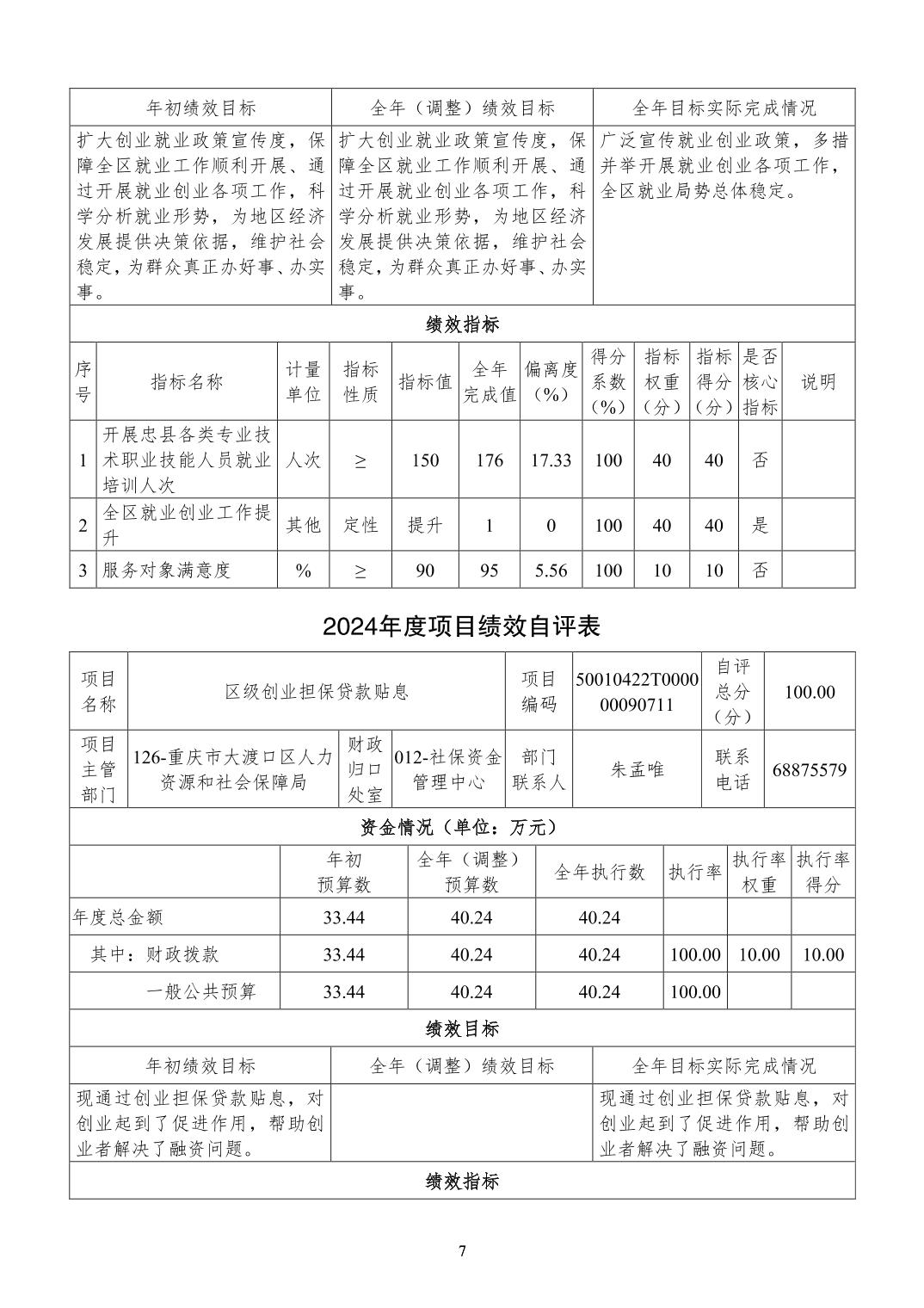 | 年初绩效目标 | 全年（调整）绩效目标 | 全年目标实际完成情况 |
|---|---|---|
| 扩大创业就业政策宣传度，保障全区就业工作顺利开展、通过开展就业创业各项工作，科学分析就业形势，为地区经济发展提供决策依据，维护社会稳定，为群众真正办好事、办实事。 | 扩大创业就业政策宣传度，保障全区就业工作顺利开展、通过开展就业创业各项工作，科学分析就业形势，为地区经济发展提供决策依据，维护社会稳定，为群众真正办好事、办实事。 | 广泛宣传就业创业政策，多措并举开展就业创业各项工作，全区就业局势总体稳定。 |

绩效指标

| 序号 | 指标名称 | 计量单位 | 指标性质 | 指标值 | 全年完成值 | 偏离度（%） | 得分系数（%） | 指标权重（分） | 指标得分（分） | 是否核心指标 | 说明 |
|---|---|---|---|---|---|---|---|---|---|---|---|
| 1 | 开展忠县各类专业技术职业技能人员就业培训人次 | 人次 | ≥ | 150 | 176 | 17.33 | 100 | 40 | 40 | 否 | |
| 2 | 全区就业创业工作提升 | 其他 | 定性 | 提升 | 1 | 0 | 100 | 40 | 40 | 是 | |
| 3 | 服务对象满意度 | % | ≥ | 90 | 95 | 5.56 | 100 | 10 | 10 | 否 | |

2024年度项目绩效自评表

| 项目名称 | 区级创业担保贷款贴息 | | | 项目编码 | 50010422T000000090711 | 自评总分（分） | 100.00 |
|---|---|---|---|---|---|---|---|
| 项目主管部门 | 126-重庆市大渡口区人力资源和社会保障局 | 财政归口处室 | 012-社保资金管理中心 | 部门联系人 | 朱孟唯 | 联系电话 | 68875579 |

资金情况（单位：万元）

| | 年初预算数 | 全年（调整）预算数 | 全年执行数 | 执行率 | 执行率权重 | 执行率得分 |
|---|---|---|---|---|---|---|
| 年度总金额 | 33.44 | 40.24 | 40.24 | | | |
| 其中：财政拨款 | 33.44 | 40.24 | 40.24 | 100.00 | 10.00 | 10.00 |
| 一般公共预算 | 33.44 | 40.24 | 40.24 | 100.00 | | |

绩效目标

| 年初绩效目标 | 全年（调整）绩效目标 | 全年目标实际完成情况 |
|---|---|---|
| 现通过创业担保贷款贴息，对创业起到了促进作用，帮助创业者解决了融资问题。 | | 现通过创业担保贷款贴息，对创业起到了促进作用，帮助创业者解决了融资问题。 |

绩效指标

7